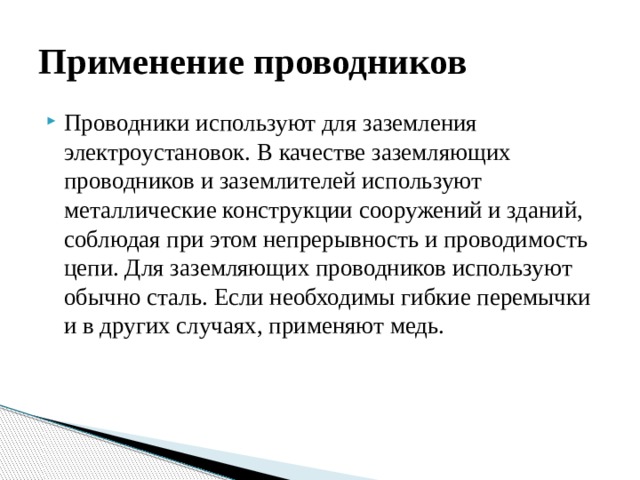 Применение проводников

Проводники используют для заземления электроустановок. В качестве заземляющих проводников и заземлителей используют металлические конструкции сооружений и зданий, соблюдая при этом непрерывность и проводимость цепи. Для заземляющих проводников используют обычно сталь. Если необходимы гибкие перемычки и в других случаях, применяют медь.